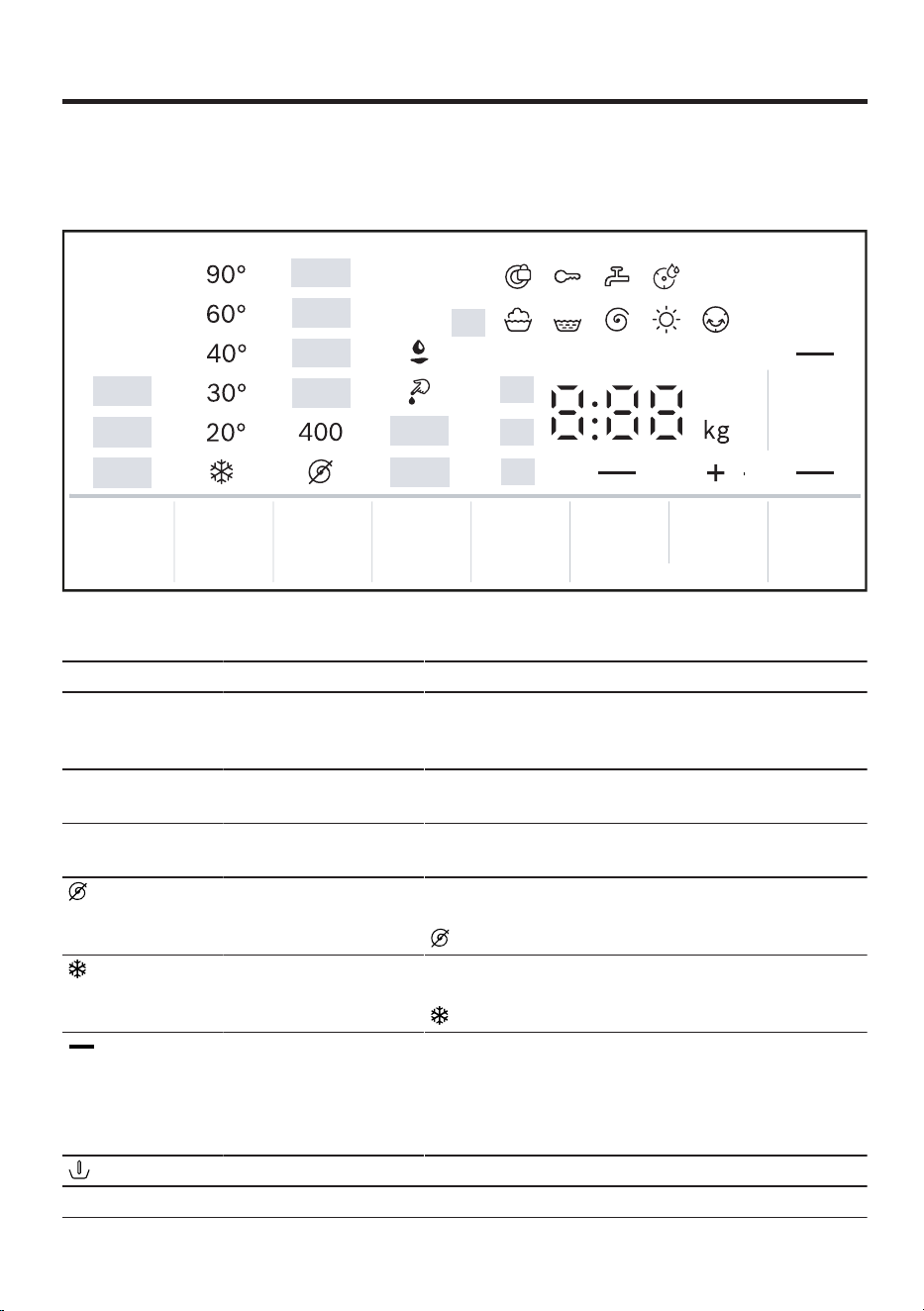 90°
60°
40°
30°
20°
400

8:88 kg
+